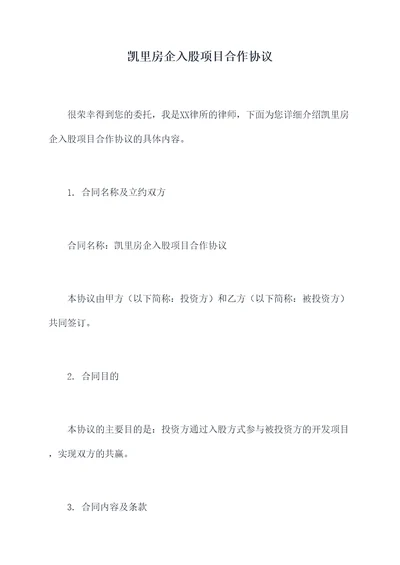 凯里房企入股项目合作协议

很荣幸得到您的委托，我是XX律所的律师，下面为您详细介绍凯里房企入股项目合作协议的具体内容。

1. 合同名称及立约双方

合同名称：凯里房企入股项目合作协议

本协议由甲方（以下简称：投资方）和乙方（以下简称：被投资方）共同签订。

2. 合同目的

本协议的主要目的是：投资方通过入股方式参与被投资方的开发项目，实现双方的共赢。

3. 合同内容及条款